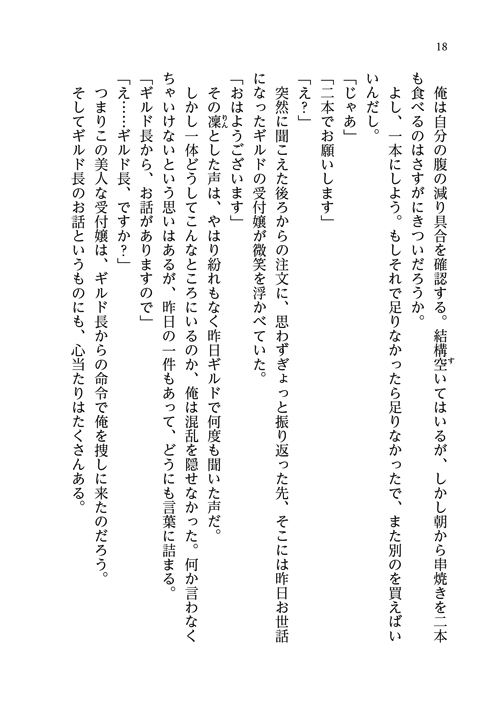 18

俺は自分の腹の減り具合を確認する。結構空いてはいるが、しかし朝から串焼きを二本も食べるのはさすがにきついだろうか。

よし、一本にしよう。もしそれで足りなかったら足りなかったで、また別のを買えばいいんだし。

「じゃあ」

「二本でお願いします」

「え？」

突然に聞こえた後ろからの注文に、思わずぎょっと振り返った先、そこには昨日お世話になったギルドの受付嬢が微笑を浮かべていた。

「おはようございます」

その凛とした声は、やはり紛れもなく昨日ギルドで何度も聞いた声だ。

しかし一体どうしてこんなところにいるのか、俺は混乱を隠せなかった。何か言わなくちゃいけないという思いはあるが、昨日の一件もあって、どうにも言葉に詰まる。

「ギルド長から、お話がありますので」

「え……ギルド長、ですか？」

つまりこの美人な受付嬢は、ギルド長からの命令で俺を捜しに来たのだろう。

そしてギルド長のお話というものにも、心当たりはたくさんある。